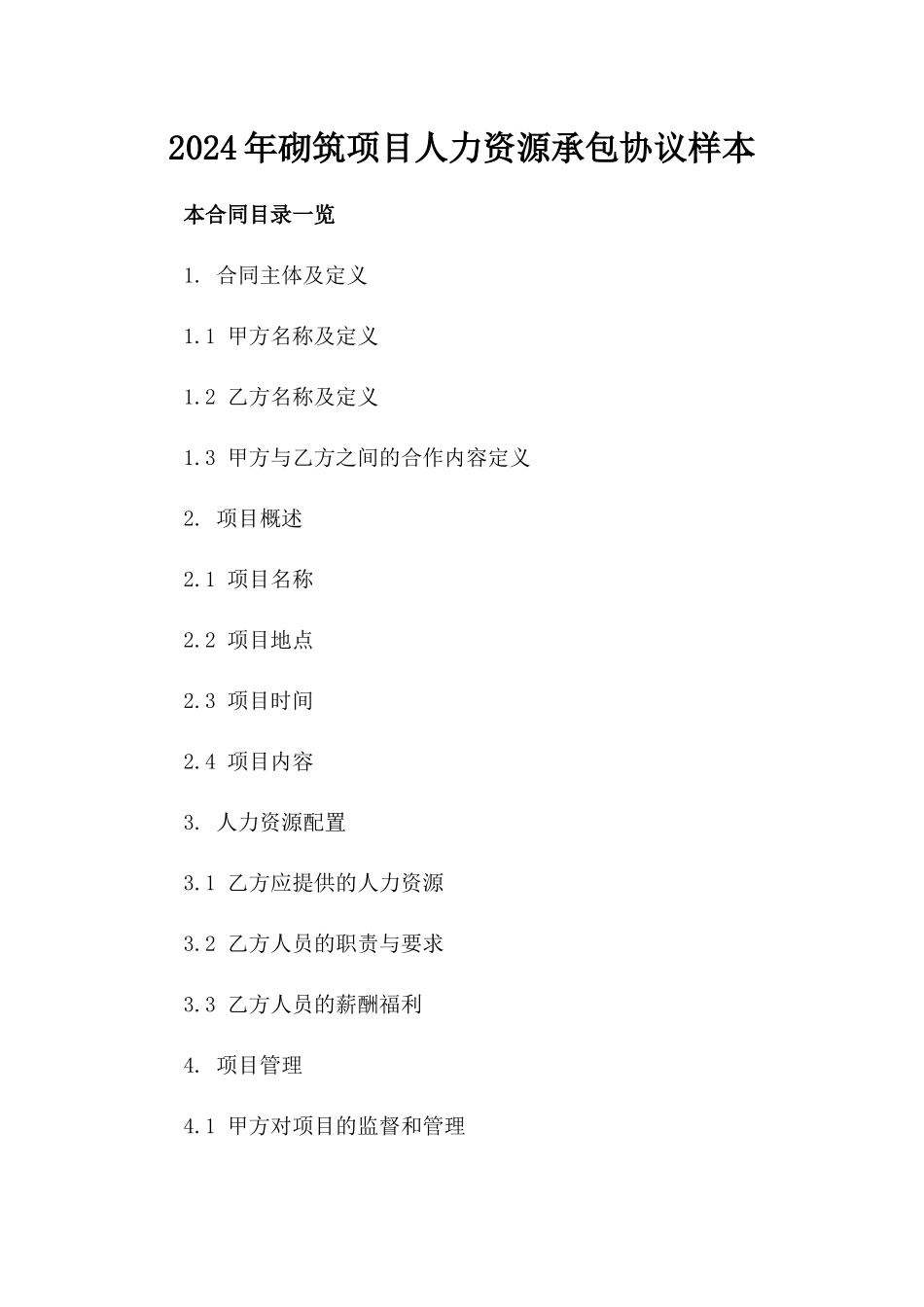 2024年砌筑项目人力资源承包协议样本

本合同目录一览

1. 合同主体及定义

1.1 甲方名称及定义

1.2 乙方名称及定义

1.3 甲方与乙方之间的合作内容定义

2. 项目概述

2.1 项目名称

2.2 项目地点

2.3 项目时间

2.4 项目内容

3. 人力资源配置

3.1 乙方应提供的人力资源

3.2 乙方人员的职责与要求

3.3 乙方人员的薪酬福利

4. 项目管理

4.1 甲方对项目的监督和管理